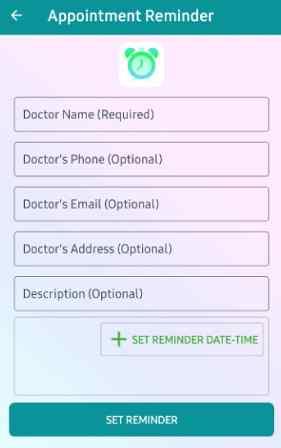 Appointment Reminder

Doctor Name (Required)

Doctor's Phone (Optional)

Doctor's Email (Optional)

Doctor's Address (Optional)

Description (Optional)

SET REMINDER DATE-TIME

SET REMINDER